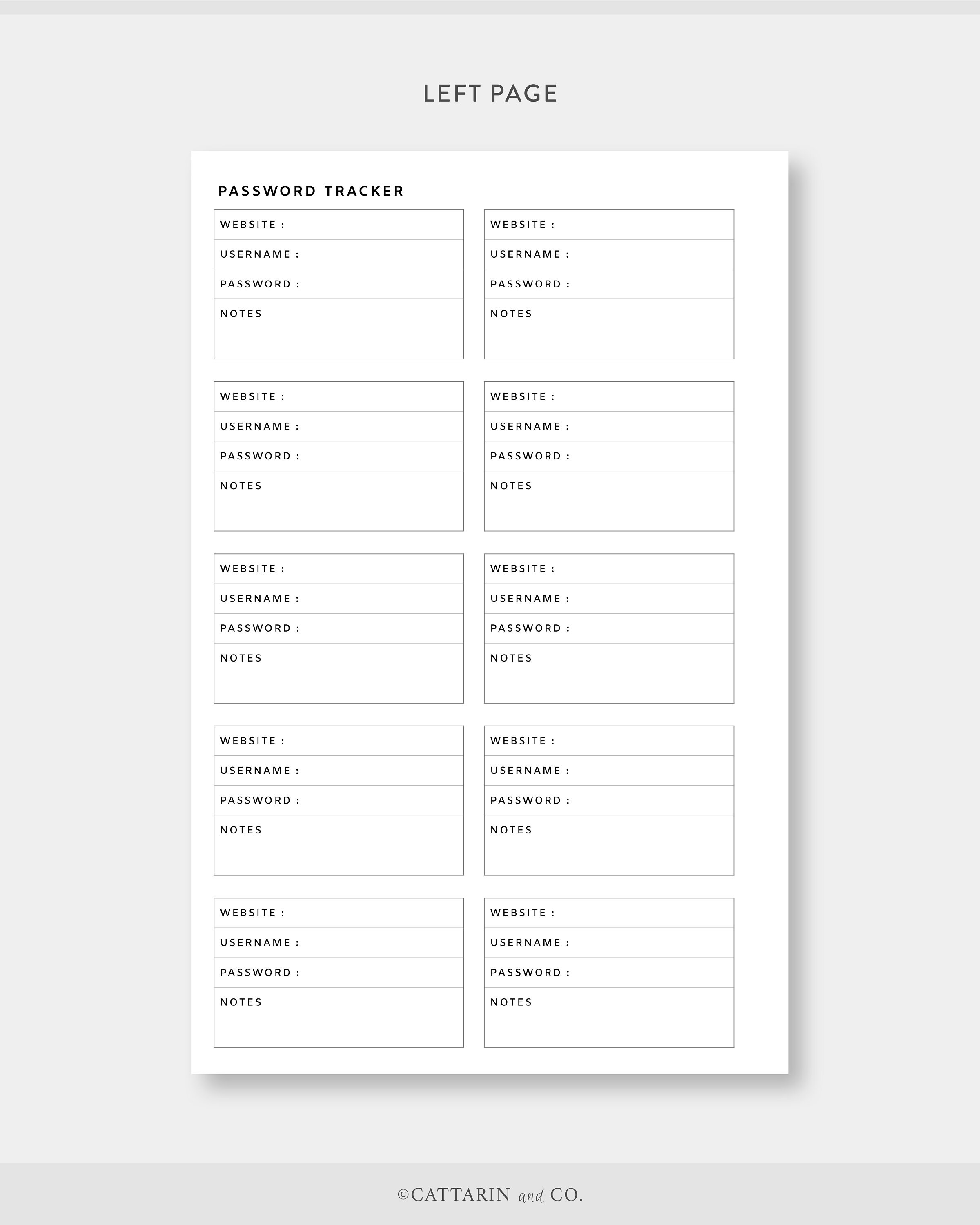 LEFT PAGE

PASSWORD TRACKER

WEBSITE :
USERNAME :
PASSWORD :
NOTES

WEBSITE :
USERNAME :
PASSWORD :
NOTES

WEBSITE :
USERNAME :
PASSWORD :
NOTES

WEBSITE :
USERNAME :
PASSWORD :
NOTES

WEBSITE :
USERNAME :
PASSWORD :
NOTES

WEBSITE :
USERNAME :
PASSWORD :
NOTES

WEBSITE :
USERNAME :
PASSWORD :
NOTES

WEBSITE :
USERNAME :
PASSWORD :
NOTES

WEBSITE :
USERNAME :
PASSWORD :
NOTES

WEBSITE :
USERNAME :
PASSWORD :
NOTES

©CATTARIN and CO.